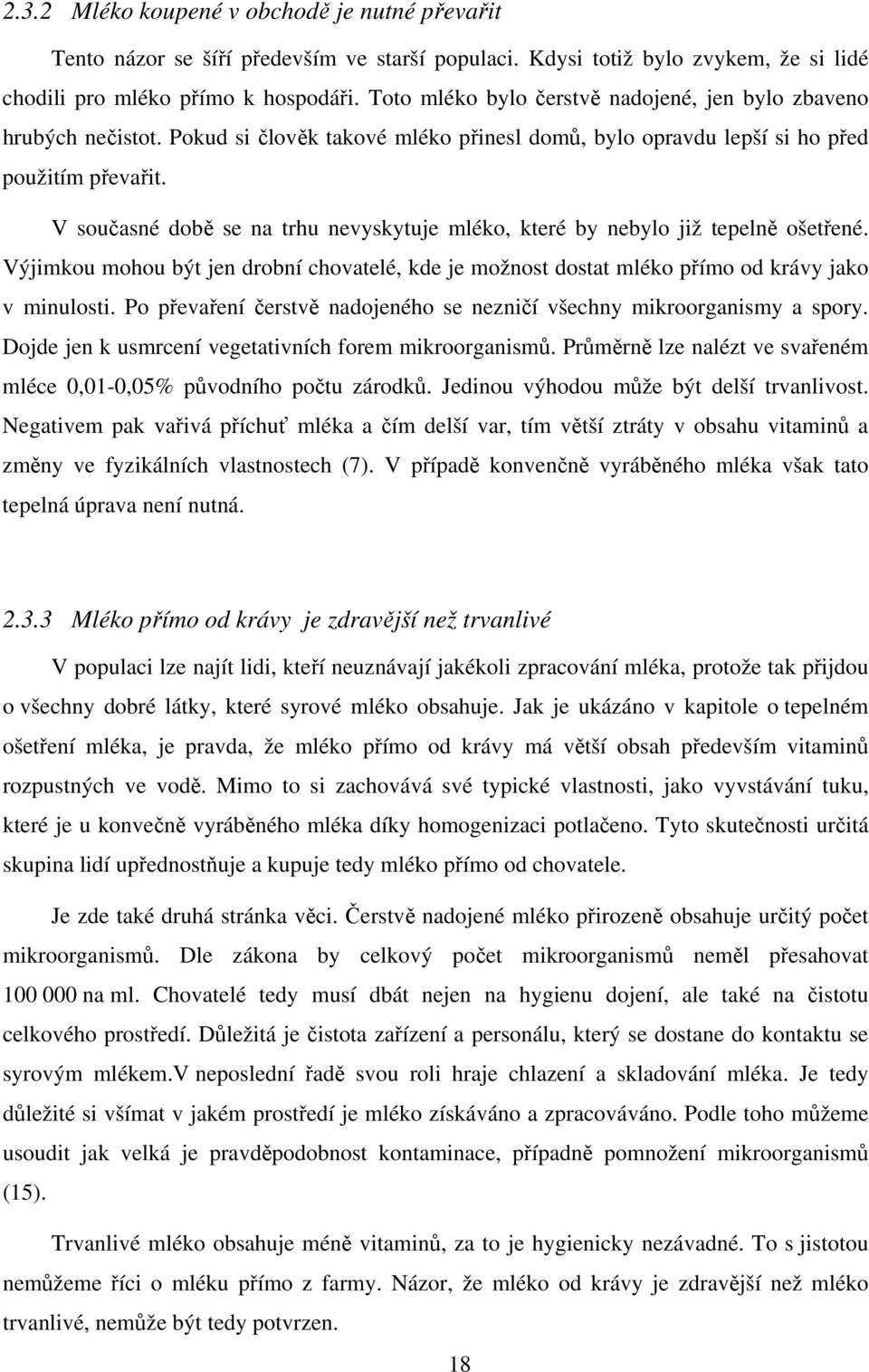 2.3.2 Mléko koupené v obchodě je nutné převařit

Tento názor se šíří především ve starší populaci. Kdysi totiž bylo zvykem, že si lidé chodili pro mléko přímo k hospodáři. Toto mléko bylo čerstvě nadojené, jen bylo zbaveno hrubých nečistot. Pokud si člověk takové mléko přinesl domů, bylo opravdu lepší si ho před použitím převařit.

V současné době se na trhu nevyskytuje mléko, které by nebylo již tepelně ošetřené. Výjimkou mohou být jen drobní chovatelé, kde je možnost dostat mléko přímo od krávy jako v minulosti. Po převaření čerstvě nadojeného se nezničí všechny mikroorganismy a spory. Dojde jen k usmrcení vegetativních forem mikroorganismů. Průměrně lze nalézt ve svařeném mléce 0,01-0,05% původního počtu zárodků. Jedinou výhodou může být delší trvanlivost. Negativem pak vařivá příchuť mléka a čím delší var, tím větší ztráty v obsahu vitaminů a změny ve fyzikálních vlastnostech (7). V případě konvenčně vyráběného mléka však tato tepelná úprava není nutná.

2.3.3 Mléko přímo od krávy je zdravější než trvanlivé

V populaci lze najít lidi, kteří neuznávají jakékoli zpracování mléka, protože tak přijdou o všechny dobré látky, které syrové mléko obsahuje. Jak je ukázáno v kapitole o tepelném ošetření mléka, je pravda, že mléko přímo od krávy má větší obsah především vitaminů rozpustných ve vodě. Mimo to si zachovává své typické vlastnosti, jako vyvstávání tuku, které je u konvečně vyráběného mléka díky homogenizaci potlačeno. Tyto skutečnosti určitá skupina lidí upřednostňuje a kupuje tedy mléko přímo od chovatele.

Je zde také druhá stránka věci. Čerstvě nadojené mléko přirozeně obsahuje určitý počet mikroorganismů. Dle zákona by celkový počet mikroorganismů neměl přesahovat 100 000 na ml. Chovatelé tedy musí dbát nejen na hygienu dojení, ale také na čistotu celkového prostředí. Důležitá je čistota zařízení a personálu, který se dostane do kontaktu se syrovým mlékem.V neposlední řadě svou roli hraje chlazení a skladování mléka. Je tedy důležité si všímat v jakém prostředí je mléko získáváno a zpracováváno. Podle toho můžeme usoudit jak velká je pravděpodobnost kontaminace, případně pomnožení mikroorganismů (15).

Trvanlivé mléko obsahuje méně vitaminů, za to je hygienicky nezávadné. To s jistotou nemůžeme říci o mléku přímo z farmy. Názor, že mléko od krávy je zdravější než mléko trvanlivé, nemůže být tedy potvrzen.

18